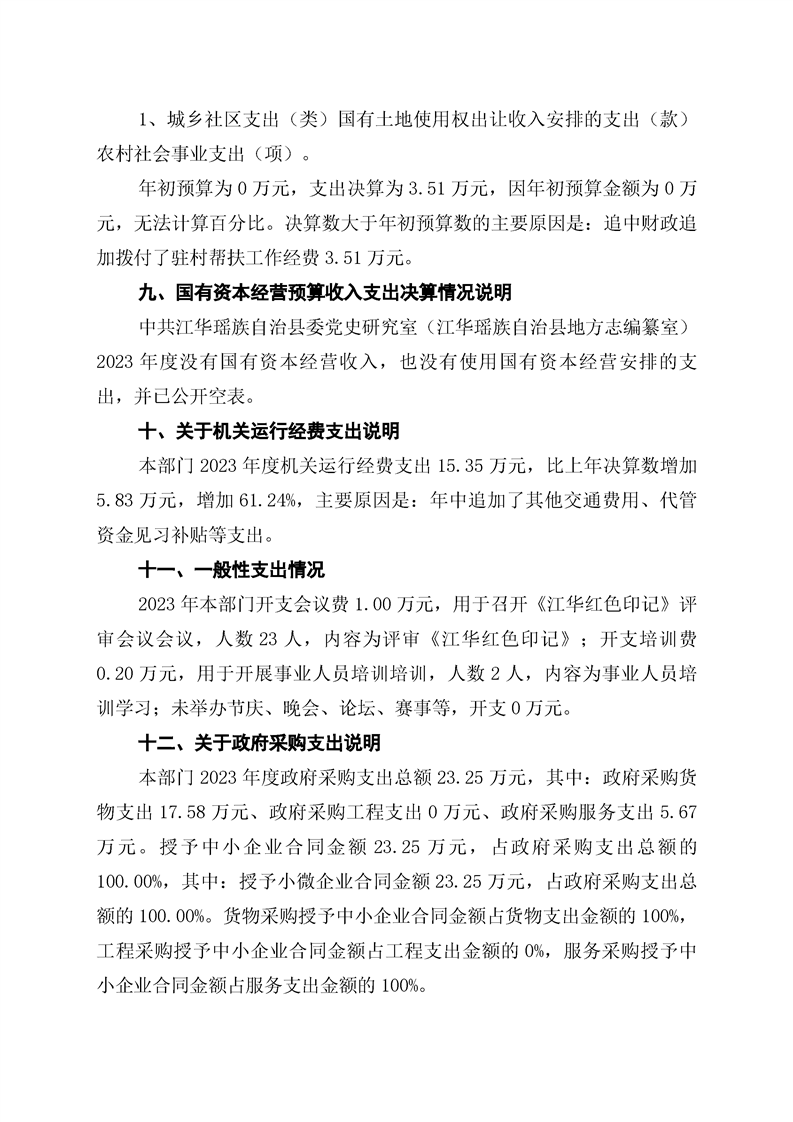 1、城乡社区支出（类）国有土地使用权出让收入安排的支出（款）农村社会事业支出（项）。

年初预算为 0 万元，支出决算为 3.51 万元，因年初预算金额为 0 万元，无法计算百分比。决算数大于年初预算数的主要原因是：追中财政追加拨付了驻村帮扶工作经费 3.51 万元。

九、国有资本经营预算收入支出决算情况说明

中共江华瑶族自治县委党史研究室（江华瑶族自治县地方志编纂室）2023 年度没有国有资本经营收入，也没有使用国有资本经营安排的支出，并已公开空表。

十、关于机关运行经费支出说明

本部门 2023 年度机关运行经费支出 15.35 万元，比上年决算数增加 5.83 万元，增加 61.24%，主要原因是：年中追加了其他交通费用、代管资金见习补贴等支出。

十一、一般性支出情况

2023 年本部门开支会议费 1.00 万元，用于召开《江华红色印记》评审会议会议，人数 23 人，内容为评审《江华红色印记》；开支培训费 0.20 万元，用于开展事业人员培训培训，人数 2 人，内容为事业人员培训学习；未举办节庆、晚会、论坛、赛事等，开支 0 万元。

十二、关于政府采购支出说明

本部门 2023 年度政府采购支出总额 23.25 万元，其中：政府采购货物支出 17.58 万元、政府采购工程支出 0 万元、政府采购服务支出 5.67 万元。授予中小企业合同金额 23.25 万元，占政府采购支出总额的 100.00%，其中：授予小微企业合同金额 23.25 万元，占政府采购支出总额的 100.00%。货物采购授予中小企业合同金额占货物支出金额的 100%，工程采购授予中小企业合同金额占工程支出金额的 0%，服务采购授予中小企业合同金额占服务支出金额的 100%。